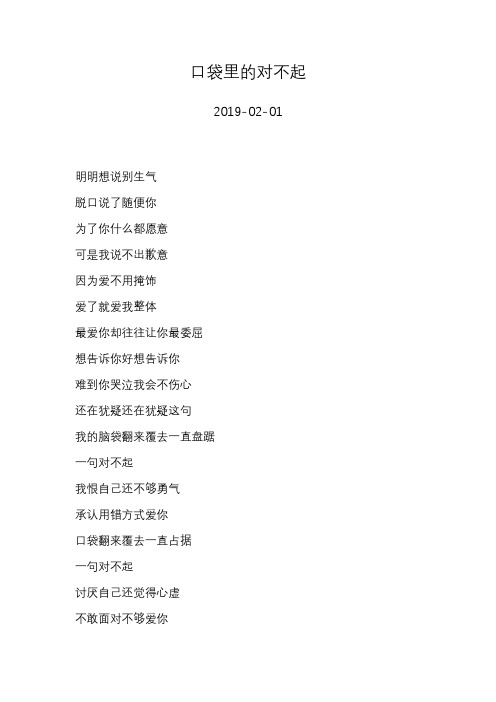 口袋里的对不起

2019-02-01

明明想说别生气

脱口说了随便你

为了你什么都愿意

可是我说不出歉意

因为爱不用掩饰

爱了就爱我整体

最爱你却往往让你最委屈

想告诉你好想告诉你

难到你哭泣我会不伤心

还在犹疑还在犹疑这句

我的脑袋翻来覆去一直盘踞

一句对不起

我恨自己还不够勇气

承认用错方式爱你

口袋翻来覆去一直占据

一句对不起

讨厌自己还觉得心虚

不敢面对不够爱你